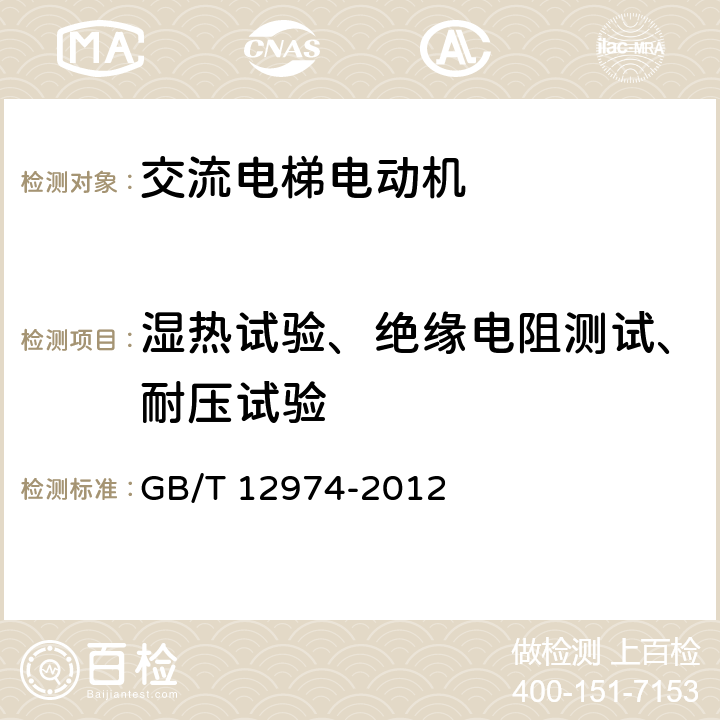 MA CNAS AC ilac-MRA

检测对象：交流电梯电动机

检测项目：湿热试验、绝缘电阻测试、耐压试验

检测标准：GB/T 12974-2012

百检
Baijiantest.com

做检测 上百检
400-151-7153